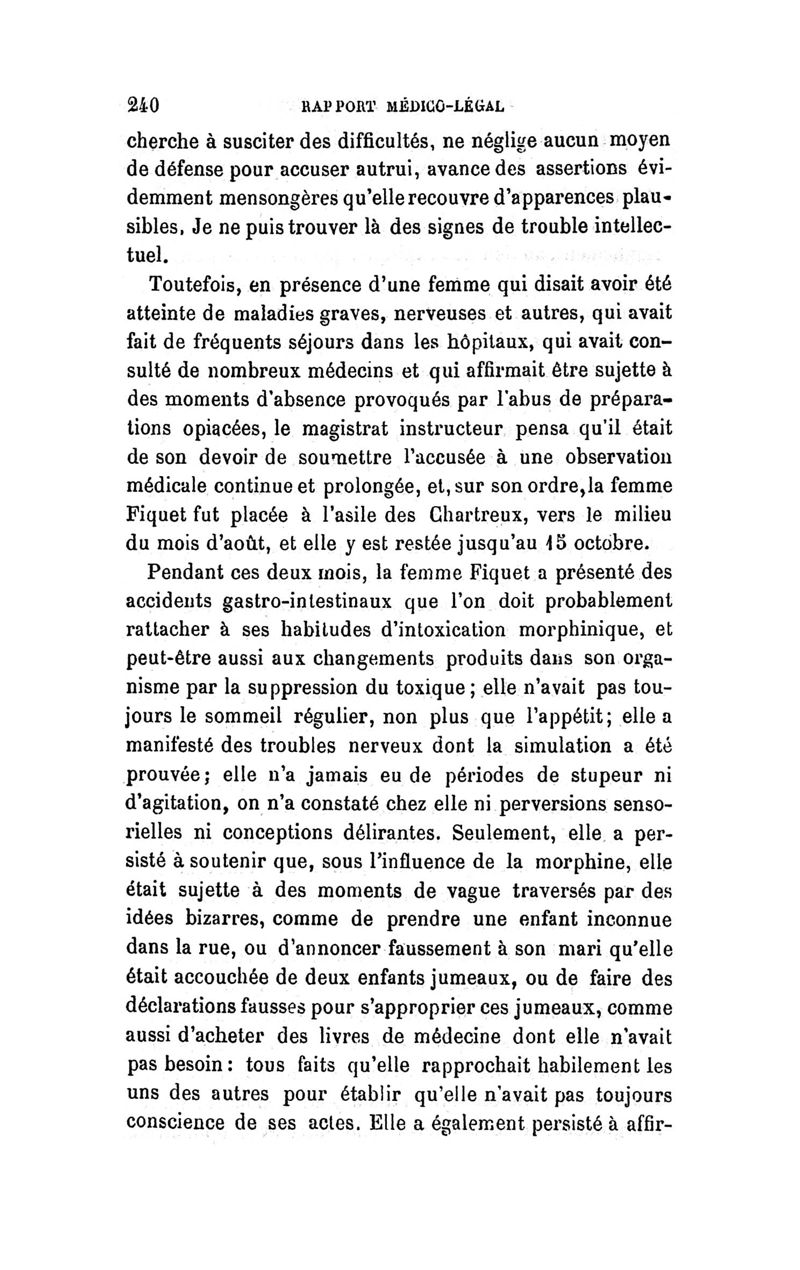 240 RAPPORT MÉDICO-LÉGAL

cherche à susciter des difficultés, ne néglige aucun moyen de défense pour accuser autrui, avance des assertions évidemment mensongères qu'elle recouvre d'apparences plausibles, Je ne puis trouver là des signes de trouble intellectuel.

Toutefois, en présence d'une femme qui disait avoir été atteinte de maladies graves, nerveuses et autres, qui avait fait de fréquents séjours dans les hôpitaux, qui avait consulté de nombreux médecins et qui affirmait être sujette à des moments d'absence provoqués par l'abus de préparations opiacées, le magistrat instructeur pensa qu'il était de son devoir de soumettre l'accusée à une observation médicale continue et prolongée, et, sur son ordre, la femme Fiquet fut placée à l'asile des Chartreux, vers le milieu du mois d'août, et elle y est restée jusqu'au 15 octobre.

Pendant ces deux mois, la femme Fiquet a présenté des accidents gastro-intestinaux que l'on doit probablement rattacher à ses habitudes d'intoxication morphinique, et peut-être aussi aux changements produits dans son organisme par la suppression du toxique; elle n'avait pas toujours le sommeil régulier, non plus que l'appétit; elle a manifesté des troubles nerveux dont la simulation a été prouvée; elle n'a jamais eu de périodes de stupeur ni d'agitation, on n'a constaté chez elle ni perversions sensorielles ni conceptions délirantes. Seulement, elle a persisté à soutenir que, sous l'influence de la morphine, elle était sujette à des moments de vague traversés par des idées bizarres, comme de prendre une enfant inconnue dans la rue, ou d'annoncer faussement à son mari qu'elle était accouchée de deux enfants jumeaux, ou de faire des déclarations fausses pour s'approprier ces jumeaux, comme aussi d'acheter des livres de médecine dont elle n'avait pas besoin: tous faits qu'elle rapprochait habilement les uns des autres pour établir qu'elle n'avait pas toujours conscience de ses actes. Elle a également persisté à affir-